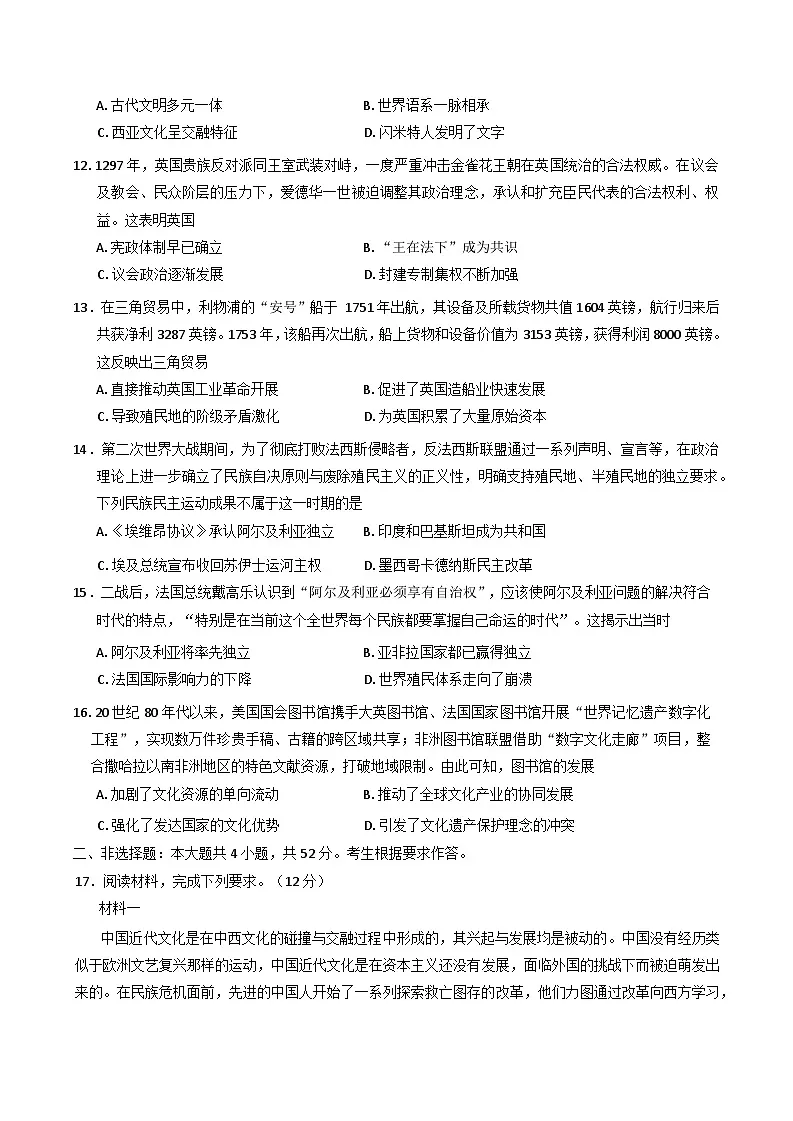 A.古代文明多元一体 B.世界语系一脉相承

C.西亚文化呈交融特征 D.闪米特人发明了文字

12.1297年，英国贵族反对派同王室武装对峙，一度严重冲击金雀花王朝在英国统治的合法权威。在议会及教会、民众阶层的压力下，爱德华一世被迫调整其政治理念，承认和扩充臣民代表的合法权利、权益。这表明英国

A.宪政体制早已确立 B.“王在法下”成为共识

C.议会政治逐渐发展 D.封建专制集权不断加强

13.在三角贸易中，利物浦的“安号”船于1751年出航，其设备及所载货物共值1604英镑，航行归来后共获净利3287英镑。1753年，该船再次出航，船上货物和设备价值为3153英镑，获得利润8000英镑。这反映出三角贸易

A.直接推动英国工业革命开展 B.促进了英国造船业快速发展

C.导致殖民地的阶级矛盾激化 D.为英国积累了大量原始资本

14.第二次世界大战期间，为了彻底打败法西斯侵略者，反法西斯联盟通过一系列声明、宣言等，在政治理论上进一步确立了民族自决原则与废除殖民主义的正义性，明确支持殖民地、半殖民地的独立要求。下列民族民主运动成果不属于这一时期的是

A.《埃维昂协议》承认阿尔及利亚独立 B.印度和巴基斯坦成为共和国

C.埃及总统宣布收回苏伊士运河主权 D.墨西哥卡德纳斯民主改革

15.二战后，法国总统戴高乐认识到“阿尔及利亚必须享有自治权”，应该使阿尔及利亚问题的解决符合时代的特点，“特别是在当前这个全世界每个民族都要掌握自己命运的时代”。这揭示出当时

A.阿尔及利亚将率先独立 B.亚非拉国家都已赢得独立

C.法国国际影响力的下降 D.世界殖民体系走向了崩溃

16.20世纪80年代以来，美国国会图书馆携手大英图书馆、法国国家图书馆开展“世界记忆遗产数字化工程”，实现数万件珍贵手稿、古籍的跨区域共享；非洲图书馆联盟借助“数字文化走廊”项目，整合撒哈拉以南非洲地区的特色文献资源，打破地域限制。由此可知，图书馆的发展

A.加剧了文化资源的单向流动 B.推动了全球文化产业的协同发展

C.强化了发达国家的文化优势 D.引发了文化遗产保护理念的冲突

二、非选择题：本大题共4小题，共52分。考生根据要求作答。

17.阅读材料，完成下列要求。（12分）

材料一

中国近代文化是在中西文化的碰撞与交融过程中形成的，其兴起与发展均是被动的。中国没有经历类似于欧洲文艺复兴那样的运动，中国近代文化是在资本主义还没有发展，面临外国的挑战下而被迫萌发出来的。在民族危机面前，先进的中国人开始了一系列探索救亡图存的改革，他们力图通过改革向西方学习，